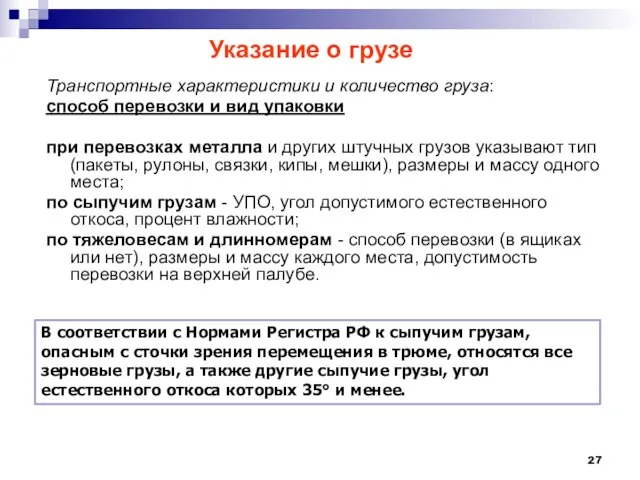 Указание о грузе

Транспортные характеристики и количество груза:
способ перевозки и вид упаковки

при перевозках металла и других штучных грузов указывают тип (пакеты, рулоны, связки, кипы, мешки), размеры и массу одного места;
по сыпучим грузам - УПО, угол допустимого естественного откоса, процент влажности;
по тяжеловесам и длинномерам - способ перевозки (в ящиках или нет), размеры и массу каждого места, допустимость перевозки на верхней палубе.

В соответствии с Нормами Регистра РФ к сыпучим грузам, опасным с сточки зрения перемещения в трюме, относятся все зерновые грузы, а также другие сыпучие грузы, угол естественного откоса которых 35° и менее.

27